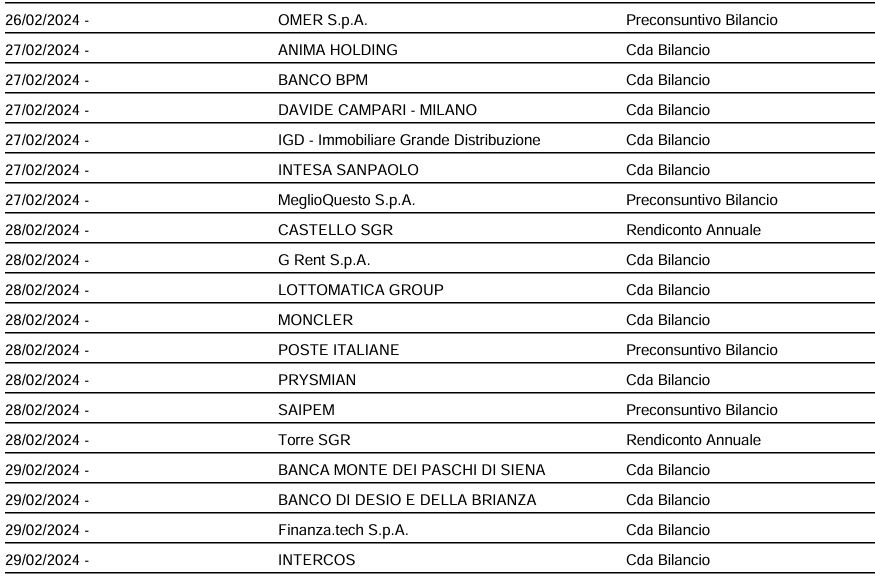 | | | |
|---|---|---|
| 26/02/2024 - | OMER S.p.A. | Preconsuntivo Bilancio |
| 27/02/2024 - | ANIMA HOLDING | Cda Bilancio |
| 27/02/2024 - | BANCO BPM | Cda Bilancio |
| 27/02/2024 - | DAVIDE CAMPARI - MILANO | Cda Bilancio |
| 27/02/2024 - | IGD - Immobiliare Grande Distribuzione | Cda Bilancio |
| 27/02/2024 - | INTESA SANPAOLO | Cda Bilancio |
| 27/02/2024 - | MeglioQuesto S.p.A. | Preconsuntivo Bilancio |
| 28/02/2024 - | CASTELLO SGR | Rendiconto Annuale |
| 28/02/2024 - | G Rent S.p.A. | Cda Bilancio |
| 28/02/2024 - | LOTTOMATICA GROUP | Cda Bilancio |
| 28/02/2024 - | MONCLER | Cda Bilancio |
| 28/02/2024 - | POSTE ITALIANE | Preconsuntivo Bilancio |
| 28/02/2024 - | PRYSMIAN | Cda Bilancio |
| 28/02/2024 - | SAIPEM | Preconsuntivo Bilancio |
| 28/02/2024 - | Torre SGR | Rendiconto Annuale |
| 29/02/2024 - | BANCA MONTE DEI PASCHI DI SIENA | Cda Bilancio |
| 29/02/2024 - | BANCO DI DESIO E DELLA BRIANZA | Cda Bilancio |
| 29/02/2024 - | Finanza.tech S.p.A. | Cda Bilancio |
| 29/02/2024 - | INTERCOS | Cda Bilancio |